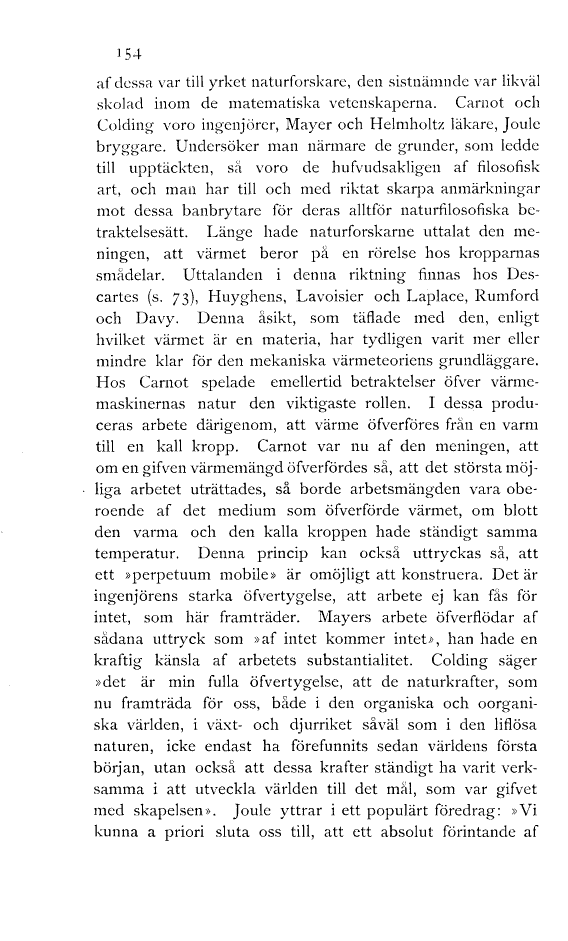 154

af dessa var till yrket naturforskare, den sistnämnde var likväl skolad inom de matematiska vetenskaperna. Carnot och Colding voro ingenjörer, Mayer och Helmholtz läkare, Joule bryggare. Undersöker man närmare de grunder, som ledde till upptäckten, så voro de hufvudsakligen af filosofisk art, och man har till och med riktat skarpa anmärkningar mot dessa banbrytare för deras alltför naturfilosofiska betraktelsesätt. Länge hade naturforskarne uttalat den meningen, att värmet beror på en rörelse hos kropparnas smådelar. Uttalanden i denna riktning finnas hos Descartes (s. 73), Huyghens, Lavoisier och Laplace, Rumford och Davy. Denna åsikt, som täflade med den, enligt hvilket värmet är en materia, har tydligen varit mer eller mindre klar för den mekaniska värmeteoriens grundläggare. Hos Carnot spelade emellertid betraktelser öfver värmemaskinernas natur den viktigaste rollen. I dessa produceras arbete därigenom, att värme öfverföres från en varm till en kall kropp. Carnot var nu af den meningen, att om en gifven värmemängd öfverfördes så, att det största möjliga arbetet uträttades, så borde arbetsmängden vara oberoende af det medium som öfverförde värmet, om blott den varma och den kalla kroppen hade ständigt samma temperatur. Denna princip kan också uttryckas så, att ett »perpetuum mobile» är omöjligt att konstruera. Det är ingenjörens starka öfvertygelse, att arbete ej kan fås för intet, som här framträder. Mayers arbete öfverflödar af sådana uttryck som »af intet kommer intet», han hade en kraftig känsla af arbetets substantialitet. Colding säger »det är min fulla öfvertygelse, att de naturkrafter, som nu framträda för oss, både i den organiska och oorganiska världen, i växt- och djurriket såväl som i den liflösa naturen, icke endast ha förefunnits sedan världens första början, utan också att dessa krafter ständigt ha varit verksamma i att utveckla världen till det mål, som var gifvet med skapelsen». Joule yttrar i ett populärt föredrag: »Vi kunna a priori sluta oss till, att ett absolut förintande af